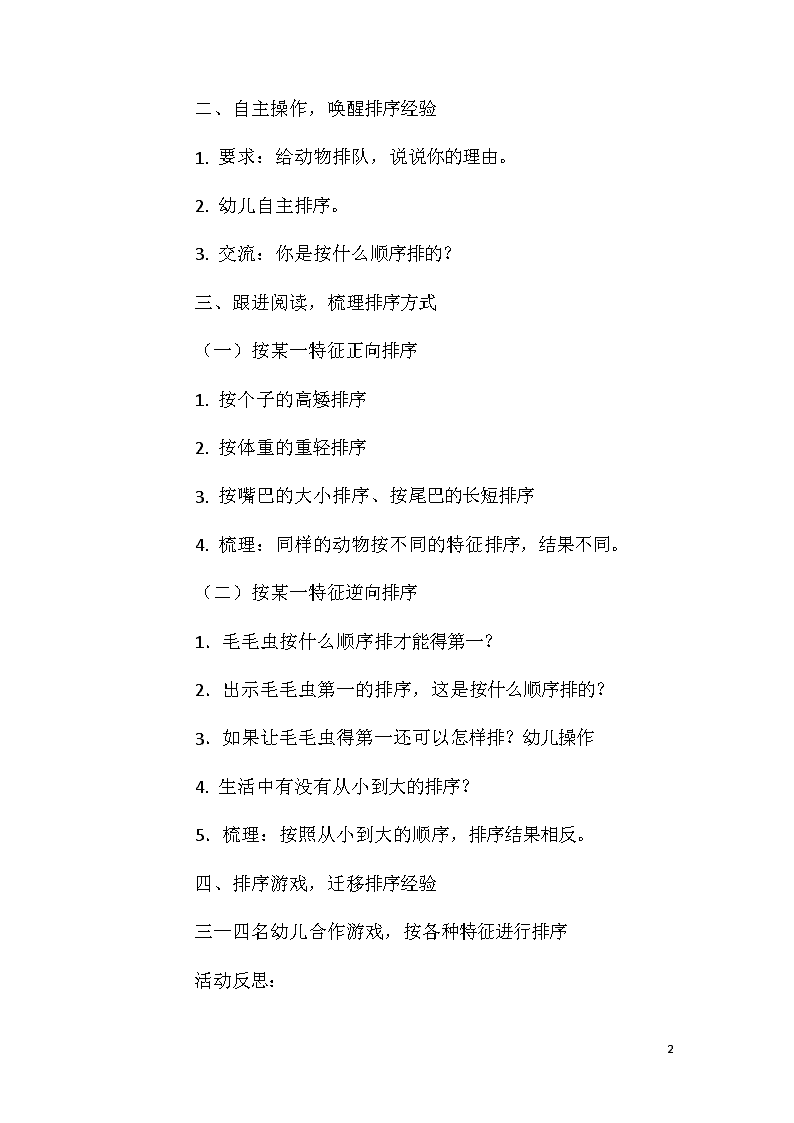 二、自主操作，唤醒排序经验

1. 要求：给动物排队，说说你的理由。

2. 幼儿自主排序。

3. 交流：你是按什么顺序排的？

三、跟进阅读，梳理排序方式

（一）按某一特征正向排序

1. 按个子的高矮排序

2. 按体重的重轻排序

3. 按嘴巴的大小排序、按尾巴的长短排序

4. 梳理：同样的动物按不同的特征排序，结果不同。

（二）按某一特征逆向排序

1. 毛毛虫按什么顺序排才能得第一？

2. 出示毛毛虫第一的排序，这是按什么顺序排的？

3. 如果让毛毛虫得第一还可以怎样排？幼儿操作

4. 生活中有没有从小到大的排序？

5. 梳理：按照从小到大的顺序，排序结果相反。

四、排序游戏，迁移排序经验

三—四名幼儿合作游戏，按各种特征进行排序

活动反思：

2